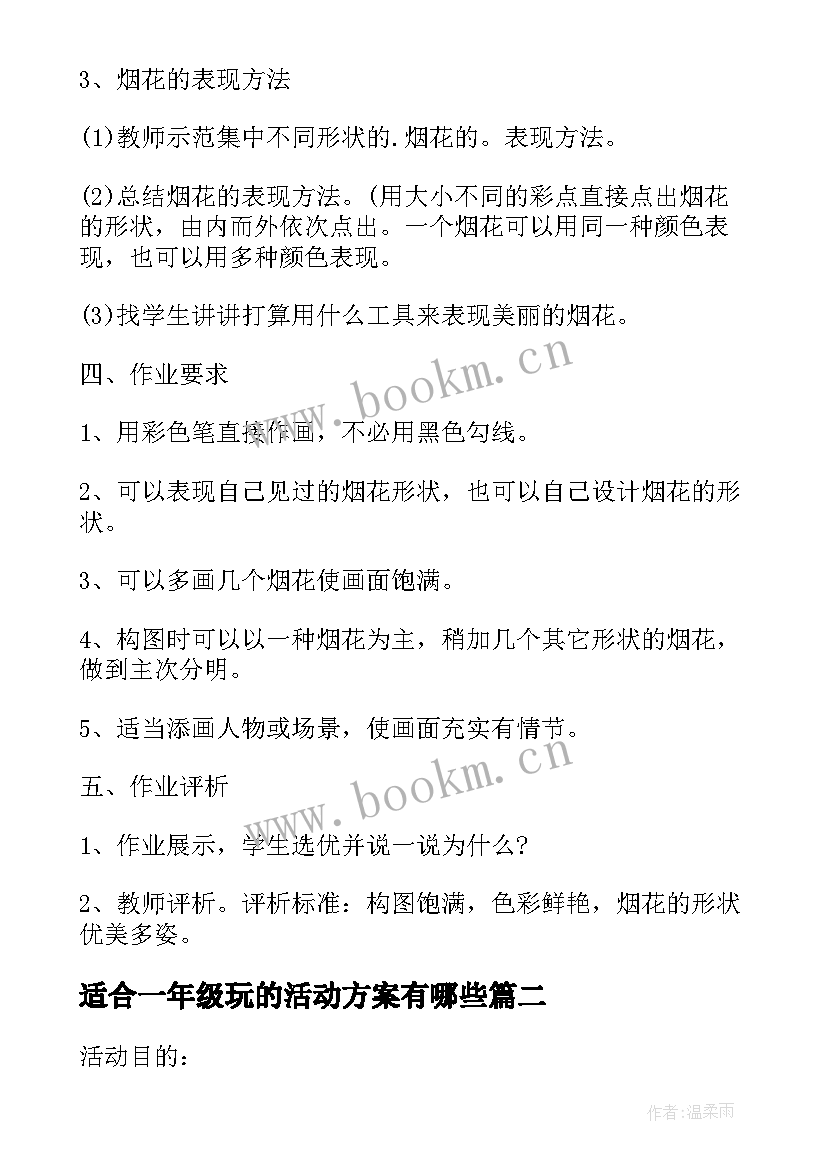 3、烟花的表现方法

(1)教师示范集中不同形状的.烟花的。表现方法。

(2)总结烟花的表现方法。(用大小不同的彩点直接点出烟花的形状，由内而外依次点出。一个烟花可以用同一种颜色表现，也可以用多种颜色表现。

(3)找学生讲讲打算用什么工具来表现美丽的烟花。

四、作业要求

1、用彩色笔直接作画，不必用黑色勾线。

2、可以表现自己见过的烟花形状，也可以自己设计烟花的形状。

3、可以多画几个烟花使画面饱满。

4、构图时可以以一种烟花为主，稍加几个其它形状的烟花，做到主次分明。

5、适当添画人物或场景，使画面充实有情节。

五、作业评析

1、作业展示，学生选优并说一说为什么?

2、教师评析。评析标准：构图饱满，色彩鲜艳，烟花的形状优美多姿。

适合一年级玩的活动方案有哪些篇二

活动目的：

www.bookm.cn

www.bookm.cn

作者:温柔雨